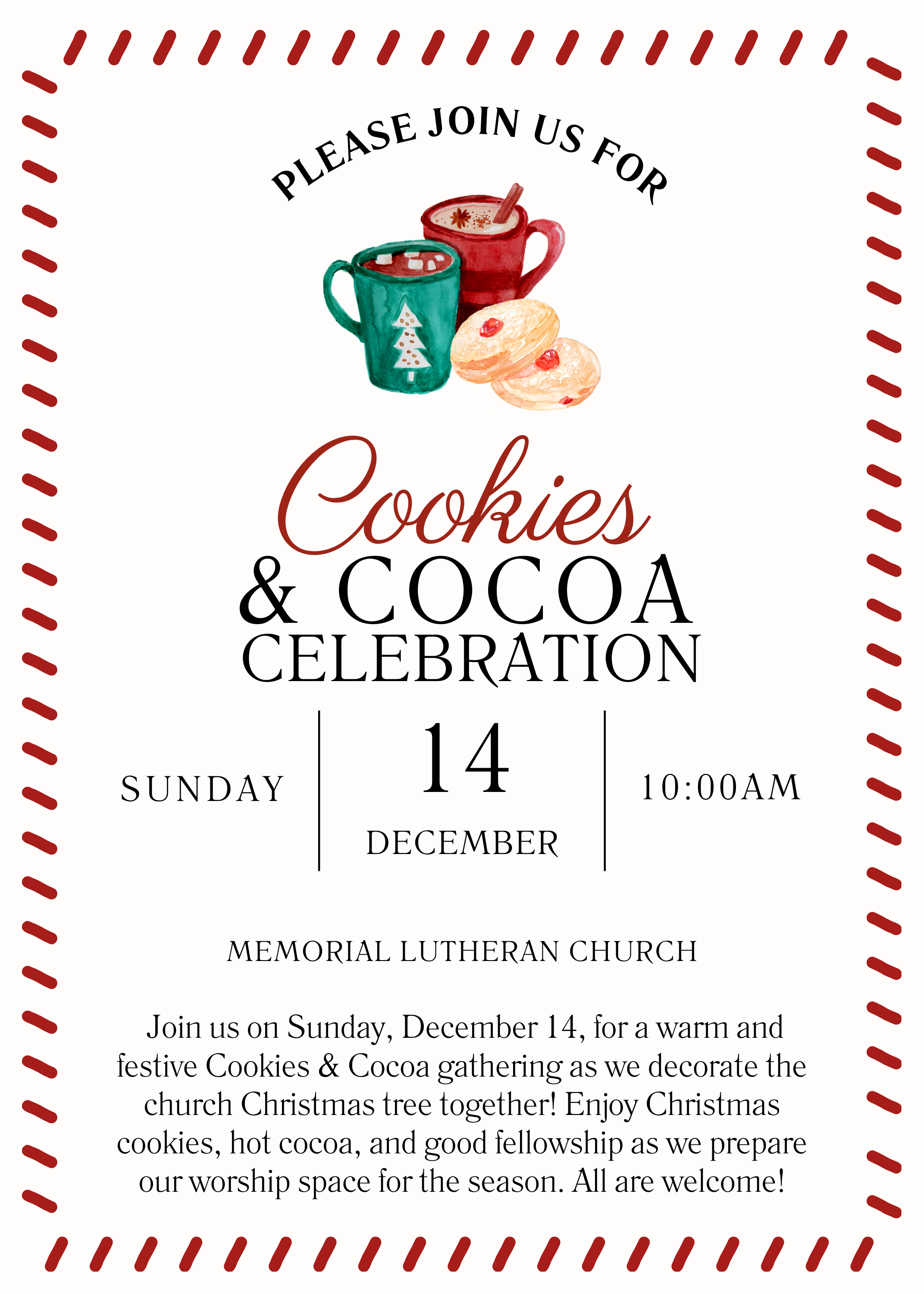 PLEASE JOIN US FOR

Cookies
& COCOA
CELEBRATION

SUNDAY

14
DECEMBER

10:00AM

MEMORIAL LUTHERAN CHURCH

Join us on Sunday, December 14, for a warm and festive Cookies & Cocoa gathering as we decorate the church Christmas tree together! Enjoy Christmas cookies, hot cocoa, and good fellowship as we prepare our worship space for the season. All are welcome!